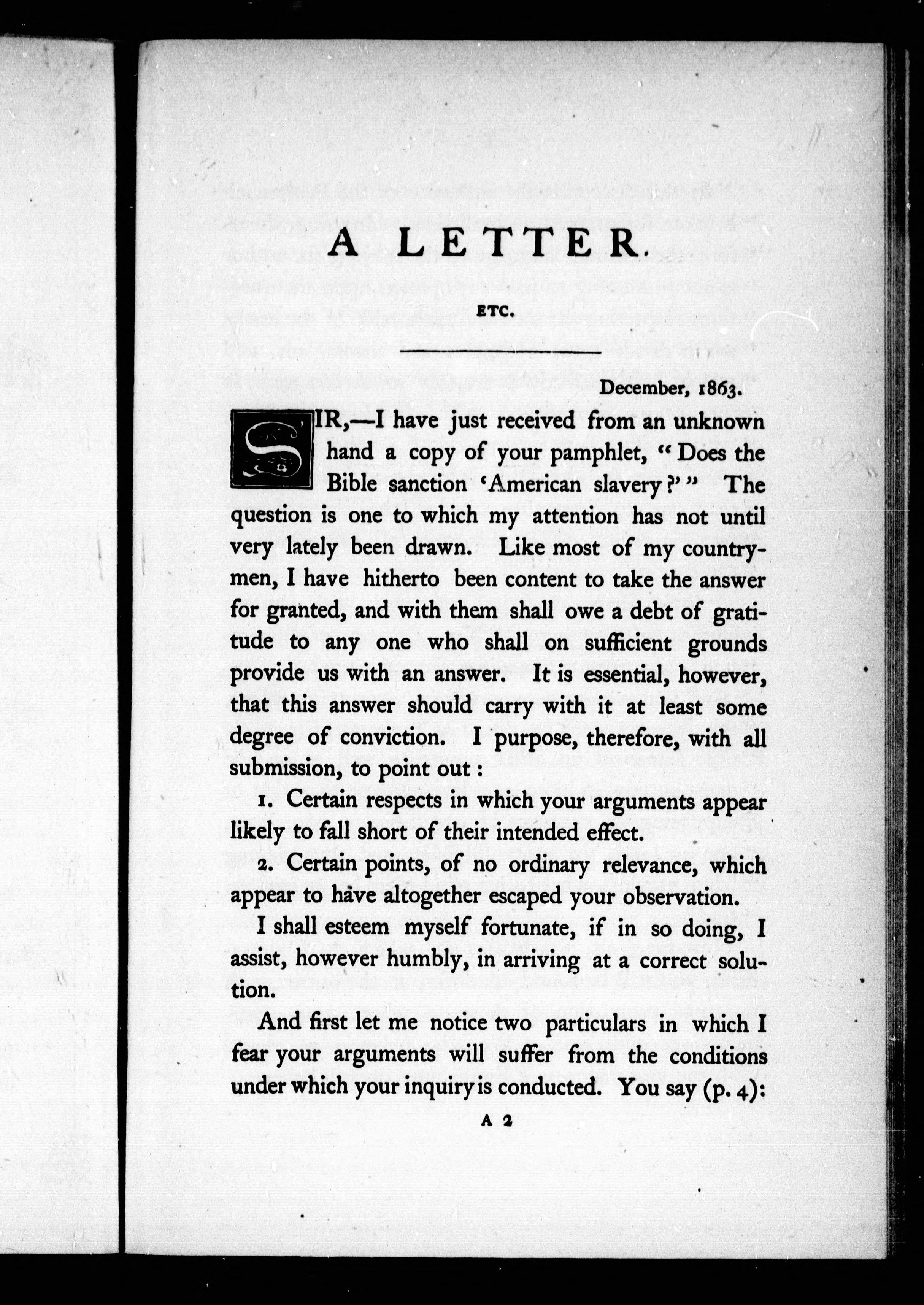 A LETTER.

ETC.

December, 1863.

SIR,—I have just received from an unknown hand a copy of your pamphlet, "Does the Bible sanction 'American slavery?'" The question is one to which my attention has not until very lately been drawn. Like most of my countrymen, I have hitherto been content to take the answer for granted, and with them shall owe a debt of gratitude to any one who shall on sufficient grounds provide us with an answer. It is essential, however, that this answer should carry with it at least some degree of conviction. I purpose, therefore, with all submission, to point out:

1. Certain respects in which your arguments appear likely to fall short of their intended effect.

2. Certain points, of no ordinary relevance, which appear to have altogether escaped your observation.

I shall esteem myself fortunate, if in so doing, I assist, however humbly, in arriving at a correct solution.

And first let me notice two particulars in which I fear your arguments will suffer from the conditions under which your inquiry is conducted. You say (p. 4):

A 2